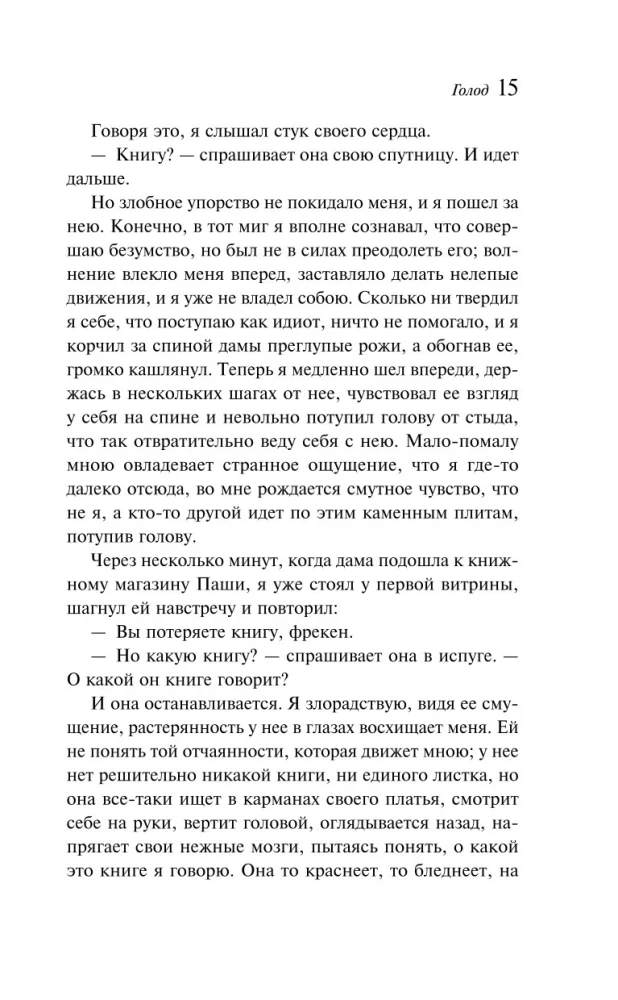 Голод 15

Говоря это, я слышал стук своего сердца.

— Книгу? — спрашивает она свою спутницу. И идет дальше.

Но злобное упорство не покидало меня, и я пошел за нею. Конечно, в тот миг я вполне сознавал, что совершаю безумство, но был не в силах преодолеть его; волнение влекло меня вперед, заставляло делать нелепые движения, и я уже не владел собою. Сколько ни твердил я себе, что поступаю как идиот, ничто не помогало, и я корчил за спиной дамы преглупые рожи, а обогнав ее, громко кашлянул. Теперь я медленно шел впереди, держась в нескольких шагах от нее, чувствовал ее взгляд у себя на спине и невольно потупил голову от стыда, что так отвратительно веду себя с нею. Мало-помалу мною овладевает странное ощущение, что я где-то далеко отсюда, во мне рождается смутное чувство, что не я, а кто-то другой идет по этим каменным плитам, потупив голову.

Через несколько минут, когда дама подошла к книжному магазину Паши, я уже стоял у первой витрины, шагнул ей навстречу и повторил:

— Вы потеряете книгу, фрекен.

— Но какую книгу? — спрашивает она в испуге. — О какой он книге говорит?

И она останавливается. Я злорадствую, видя ее смущение, растерянность у нее в глазах восхищает меня. Ей не понять той отчаянности, которая движет мною; у нее нет решительно никакой книги, ни единого листка, но она все-таки ищет в карманах своего платья, смотрит себе на руки, вертит головой, оглядывается назад, напрягает свои нежные мозги, пытаясь понять, о какой это книге я говорю. Она то краснеет, то бледнеет, на